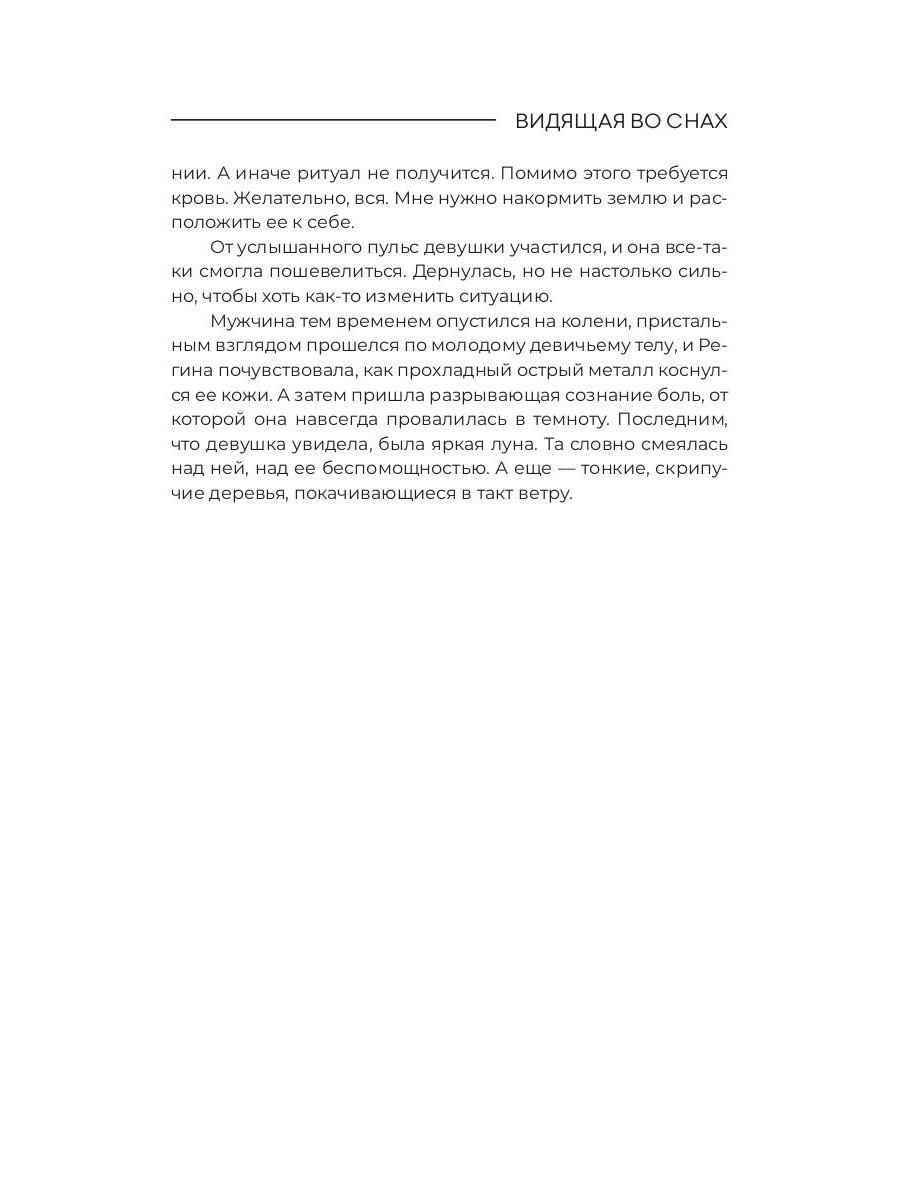 ВИДЯЩАЯ ВО СНАХ

нии. А иначе ритуал не получится. Помимо этого требуется кровь. Желательно, вся. Мне нужно накормить землю и расположить ее к себе.

От услышанного пульс девушки участился, и она все-таки смогла пошевелиться. Дернулась, но не настолько сильно, чтобы хоть как-то изменить ситуацию.

Мужчина тем временем опустился на колени, пристальным взглядом прошелся по молодому девичьему телу, и Регина почувствовала, как прохладный острый металл коснулся ее кожи. А затем пришла разрывающая сознание боль, от которой она навсегда провалилась в темноту. Последним, что девушка увидела, была яркая луна. Та словно смеялась над ней, над ее беспомощностью. А еще — тонкие, скрипучие деревья, покачивающиеся в такт ветру.